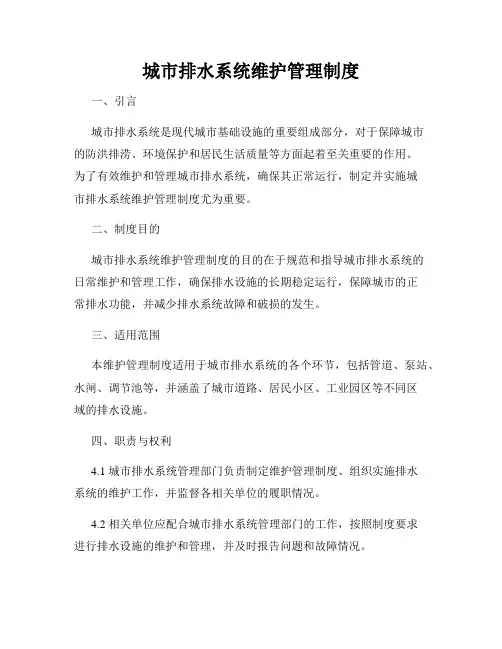 城市排水系统维护管理制度

一、引言

城市排水系统是现代城市基础设施的重要组成部分，对于保障城市的防洪排涝、环境保护和居民生活质量等方面起着至关重要的作用。为了有效维护和管理城市排水系统，确保其正常运行，制定并实施城市排水系统维护管理制度尤为重要。

二、制度目的

城市排水系统维护管理制度的目的在于规范和指导城市排水系统的日常维护和管理工作，确保排水设施的长期稳定运行，保障城市的正常排水功能，并减少排水系统故障和破损的发生。

三、适用范围

本维护管理制度适用于城市排水系统的各个环节，包括管道、泵站、水闸、调节池等，并涵盖了城市道路、居民小区、工业园区等不同区域的排水设施。

四、职责与权利

4.1 城市排水系统管理部门负责制定维护管理制度、组织实施排水系统的维护工作，并监督各相关单位的履职情况。

4.2 相关单位应配合城市排水系统管理部门的工作，按照制度要求进行排水设施的维护和管理，并及时报告问题和故障情况。